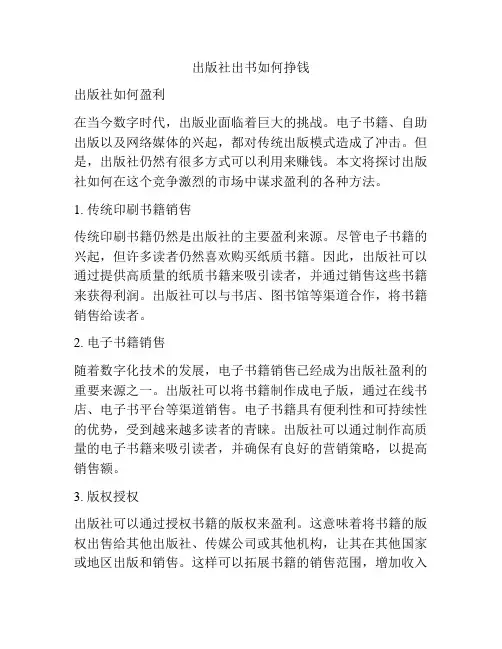 出版社出书如何挣钱

出版社如何盈利

在当今数字时代，出版业面临着巨大的挑战。电子书籍、自助出版以及网络媒体的兴起，都对传统出版模式造成了冲击。但是，出版社仍然有很多方式可以利用来赚钱。本文将探讨出版社如何在这个竞争激烈的市场中谋求盈利的各种方法。

1. 传统印刷书籍销售

传统印刷书籍仍然是出版社的主要盈利来源。尽管电子书籍的兴起，但许多读者仍然喜欢购买纸质书籍。因此，出版社可以通过提供高质量的纸质书籍来吸引读者，并通过销售这些书籍来获得利润。出版社可以与书店、图书馆等渠道合作，将书籍销售给读者。

2. 电子书籍销售

随着数字化技术的发展，电子书籍销售已经成为出版社盈利的重要来源之一。出版社可以将书籍制作成电子版，通过在线书店、电子书平台等渠道销售。电子书籍具有便利性和可持续性的优势，受到越来越多读者的青睐。出版社可以通过制作高质量的电子书籍来吸引读者，并确保有良好的营销策略，以提高销售额。

3. 版权授权

出版社可以通过授权书籍的版权来盈利。这意味着将书籍的版权出售给其他出版社、传媒公司或其他机构，让其在其他国家或地区出版和销售。这样可以拓展书籍的销售范围，增加收入